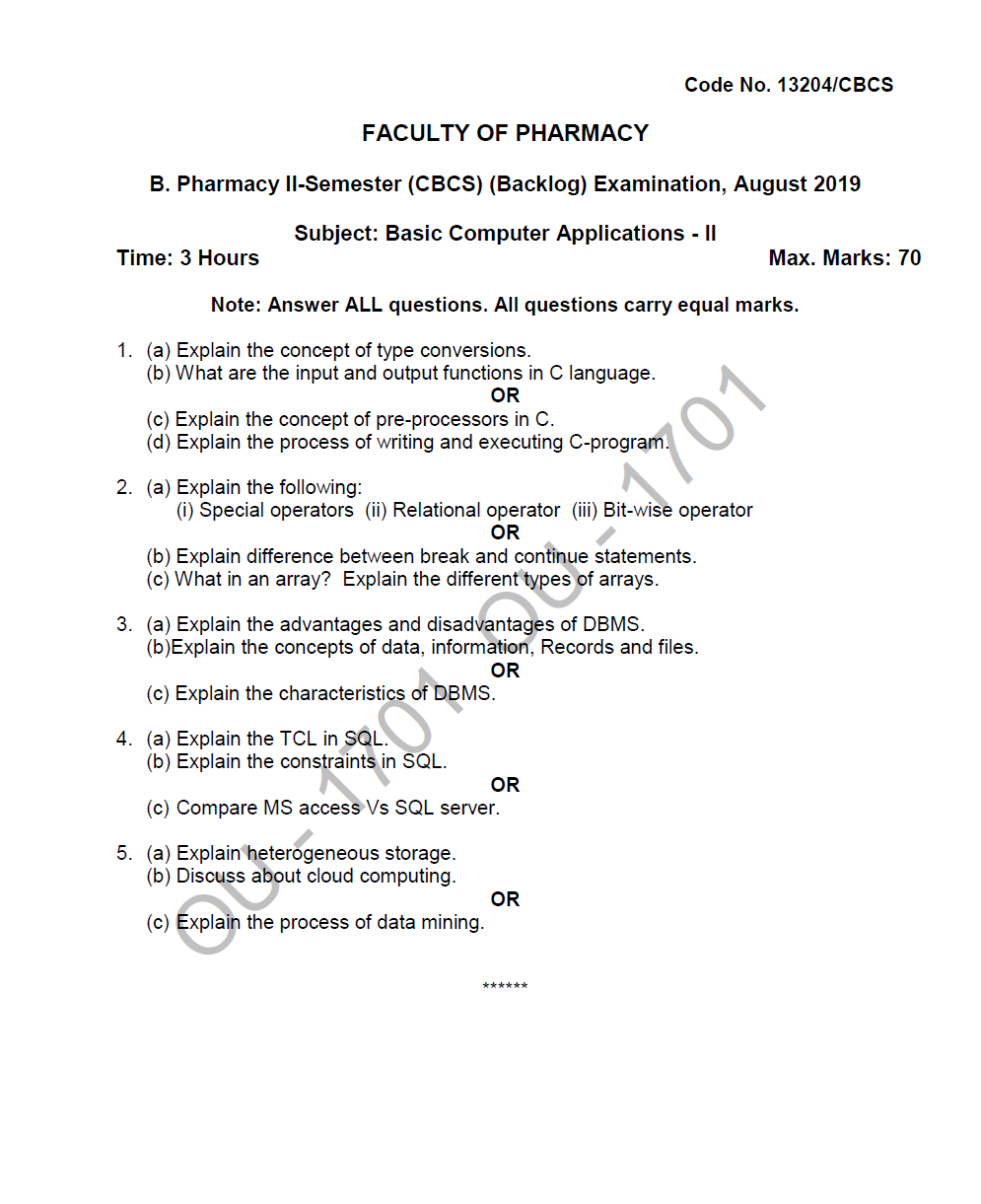 Code No. 13204/CBCS

FACULTY OF PHARMACY

B. Pharmacy II-Semester (CBCS) (Backlog) Examination, August 2019

Subject: Basic Computer Applications - II

Time: 3 Hours Max. Marks: 70

Note: Answer ALL questions. All questions carry equal marks.

1. (a) Explain the concept of type conversions.
(b) What are the input and output functions in C language.
OR
(c) Explain the concept of pre-processors in C.
(d) Explain the process of writing and executing C-program.

2. (a) Explain the following:
(i) Special operators (ii) Relational operator (iii) Bit-wise operator
OR
(b) Explain difference between break and continue statements.
(c) What in an array? Explain the different types of arrays.

3. (a) Explain the advantages and disadvantages of DBMS.
(b)Explain the concepts of data, information, Records and files.
OR
(c) Explain the characteristics of DBMS.

4. (a) Explain the TCL in SQL.
(b) Explain the constraints in SQL.
OR
(c) Compare MS access Vs SQL server.

5. (a) Explain heterogeneous storage.
(b) Discuss about cloud computing.
OR
(c) Explain the process of data mining.

******

OU - 1701 OU - 1701